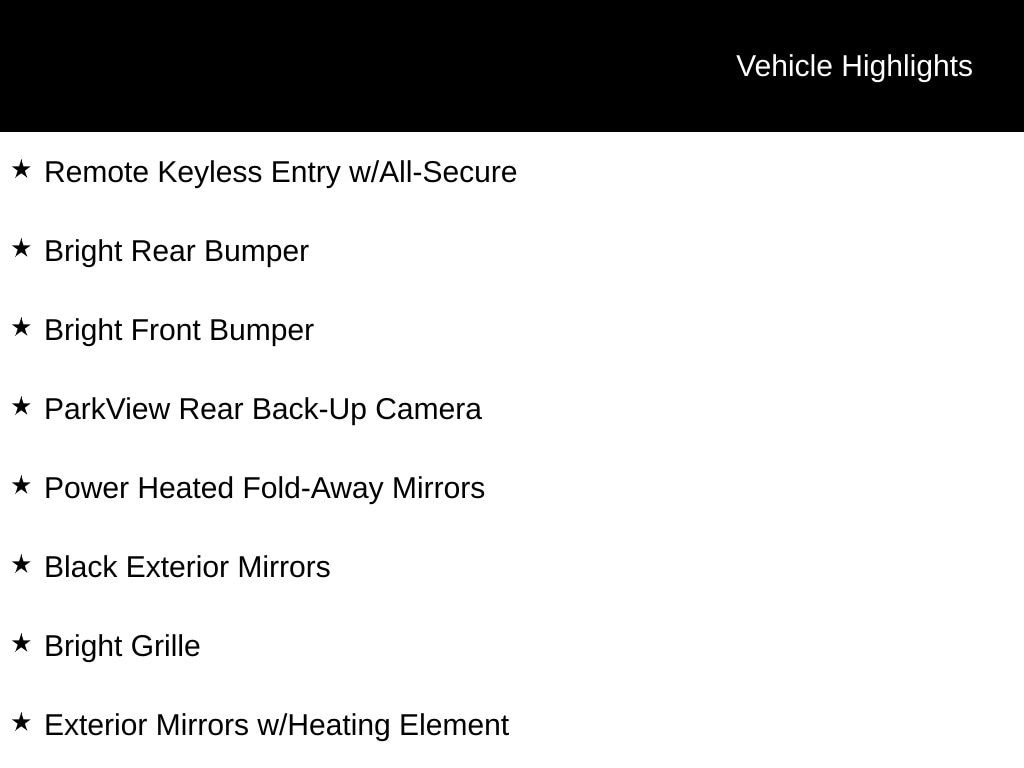 Vehicle Highlights

★ Remote Keyless Entry w/All-Secure

★ Bright Rear Bumper

★ Bright Front Bumper

★ ParkView Rear Back-Up Camera

★ Power Heated Fold-Away Mirrors

★ Black Exterior Mirrors

★ Bright Grille

★ Exterior Mirrors w/Heating Element